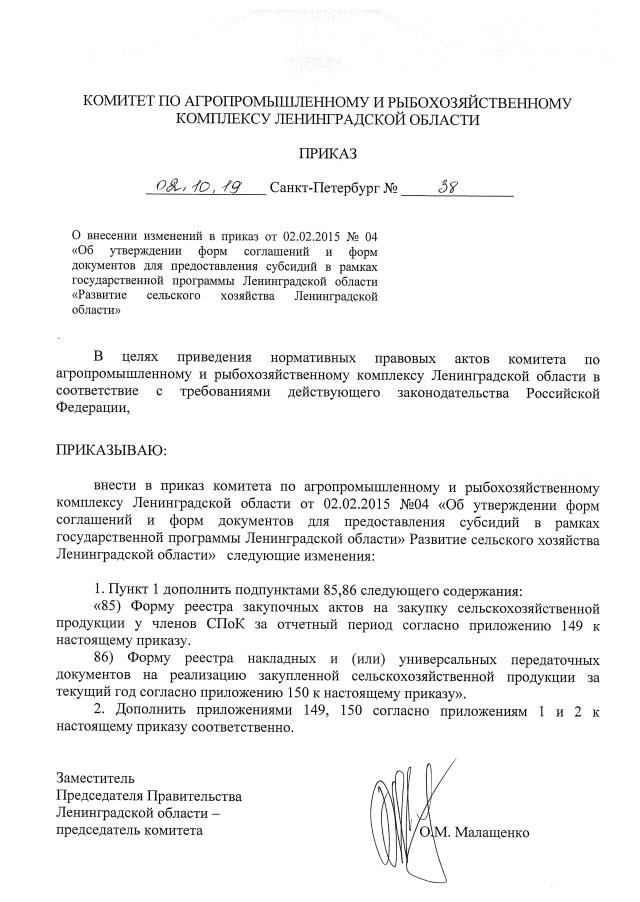 КОМИТЕТ ПО АГРОПРОМЫШЛЕННОМУ И РЫБОХОЗЯЙСТВЕННОМУ КОМПЛЕКСУ ЛЕНИНГРАДСКОЙ ОБЛАСТИ

ПРИКАЗ

02.10.19 Санкт-Петербург № 38

О внесении изменений в приказ от 02.02.2015 № 04 «Об утверждении форм соглашений и форм документов для предоставления субсидий в рамках государственной программы Ленинградской области «Развитие сельского хозяйства Ленинградской области»

В целях приведения нормативных правовых актов комитета по агропромышленному и рыбохозяйственному комплексу Ленинградской области в соответствие с требованиями действующего законодательства Российской Федерации,

ПРИКАЗЫВАЮ:

внести в приказ комитета по агропромышленному и рыбохозяйственному комплексу Ленинградской области от 02.02.2015 №04 «Об утверждении форм соглашений и форм документов для предоставления субсидий в рамках государственной программы Ленинградской области» Развитие сельского хозяйства Ленинградской области» следующие изменения:

1. Пункт 1 дополнить подпунктами 85,86 следующего содержания:
«85) Форму реестра закупочных актов на закупку сельскохозяйственной продукции у членов СПоК за отчетный период согласно приложению 149 к настоящему приказу.
86) Форму реестра накладных и (или) универсальных передаточных документов на реализацию закупленной сельскохозяйственной продукции за текущий год согласно приложению 150 к настоящему приказу».
2. Дополнить приложениями 149, 150 согласно приложениям 1 и 2 к настоящему приказу соответственно.

Заместитель
Председателя Правительства
Ленинградской области –
председатель комитета

О.М. Малащенко